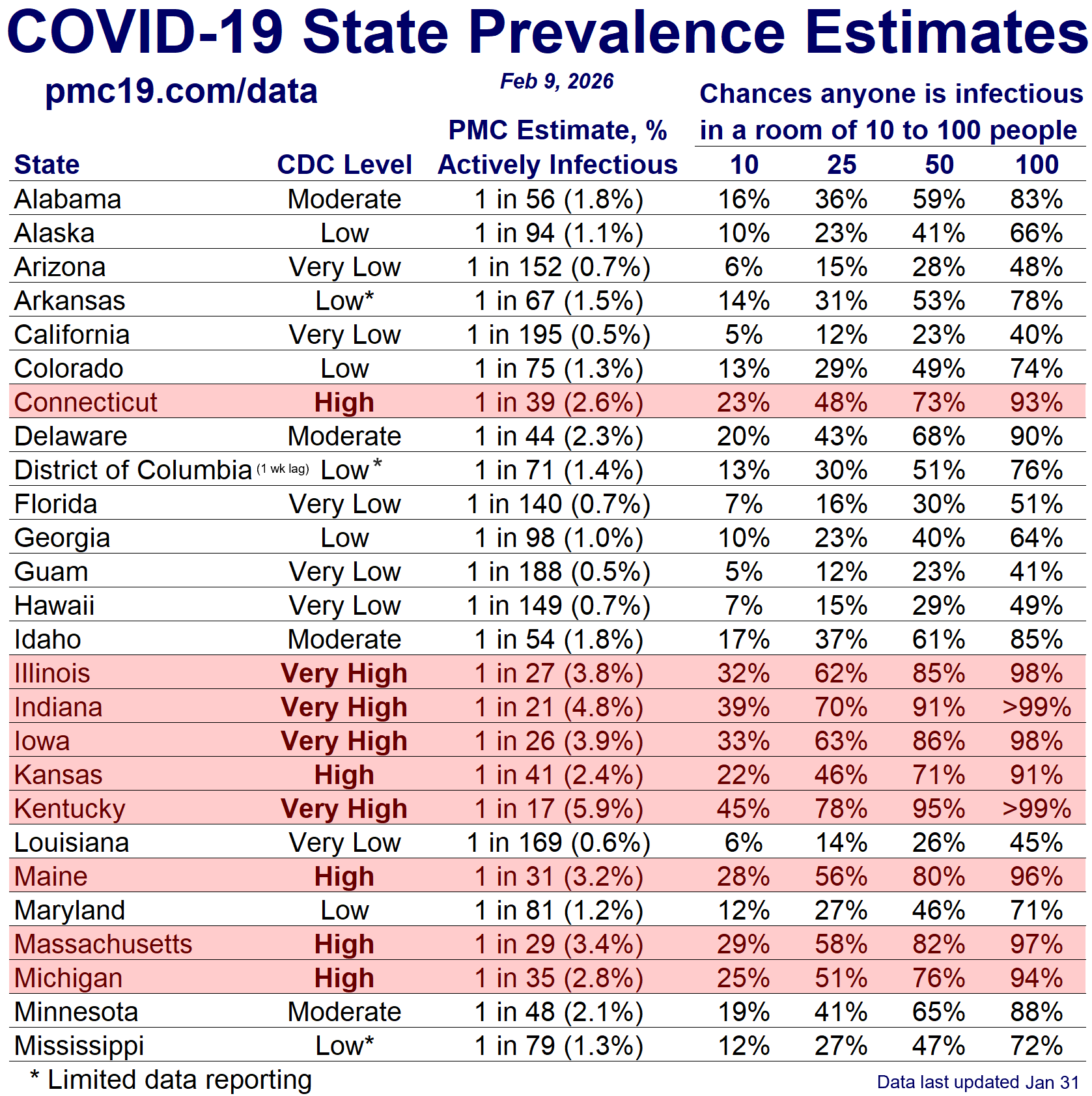 COVID-19 State Prevalence Estimates

pmc19.com/data

Feb 9, 2026

Chances anyone is infectious in a room of 10 to 100 people

| State | CDC Level | PMC Estimate, % Actively Infectious | 10 | 25 | 50 | 100 |
|---|---|---|---|---|---|---|
| Alabama | Moderate | 1 in 56 (1.8%) | 16% | 36% | 59% | 83% |
| Alaska | Low | 1 in 94 (1.1%) | 10% | 23% | 41% | 66% |
| Arizona | Very Low | 1 in 152 (0.7%) | 6% | 15% | 28% | 48% |
| Arkansas | Low* | 1 in 67 (1.5%) | 14% | 31% | 53% | 78% |
| California | Very Low | 1 in 195 (0.5%) | 5% | 12% | 23% | 40% |
| Colorado | Low | 1 in 75 (1.3%) | 13% | 29% | 49% | 74% |
| Connecticut | High | 1 in 39 (2.6%) | 23% | 48% | 73% | 93% |
| Delaware | Moderate | 1 in 44 (2.3%) | 20% | 43% | 68% | 90% |
| District of Columbia (1 wk lag) | Low* | 1 in 71 (1.4%) | 13% | 30% | 51% | 76% |
| Florida | Very Low | 1 in 140 (0.7%) | 7% | 16% | 30% | 51% |
| Georgia | Low | 1 in 98 (1.0%) | 10% | 23% | 40% | 64% |
| Guam | Very Low | 1 in 188 (0.5%) | 5% | 12% | 23% | 41% |
| Hawaii | Very Low | 1 in 149 (0.7%) | 7% | 15% | 29% | 49% |
| Idaho | Moderate | 1 in 54 (1.8%) | 17% | 37% | 61% | 85% |
| Illinois | Very High | 1 in 27 (3.8%) | 32% | 62% | 85% | 98% |
| Indiana | Very High | 1 in 21 (4.8%) | 39% | 70% | 91% | >99% |
| Iowa | Very High | 1 in 26 (3.9%) | 33% | 63% | 86% | 98% |
| Kansas | High | 1 in 41 (2.4%) | 22% | 46% | 71% | 91% |
| Kentucky | Very High | 1 in 17 (5.9%) | 45% | 78% | 95% | >99% |
| Louisiana | Very Low | 1 in 169 (0.6%) | 6% | 14% | 26% | 45% |
| Maine | High | 1 in 31 (3.2%) | 28% | 56% | 80% | 96% |
| Maryland | Low | 1 in 81 (1.2%) | 12% | 27% | 46% | 71% |
| Massachusetts | High | 1 in 29 (3.4%) | 29% | 58% | 82% | 97% |
| Michigan | High | 1 in 35 (2.8%) | 25% | 51% | 76% | 94% |
| Minnesota | Moderate | 1 in 48 (2.1%) | 19% | 41% | 65% | 88% |
| Mississippi | Low* | 1 in 79 (1.3%) | 12% | 27% | 47% | 72% |

* Limited data reporting

Data last updated Jan 31